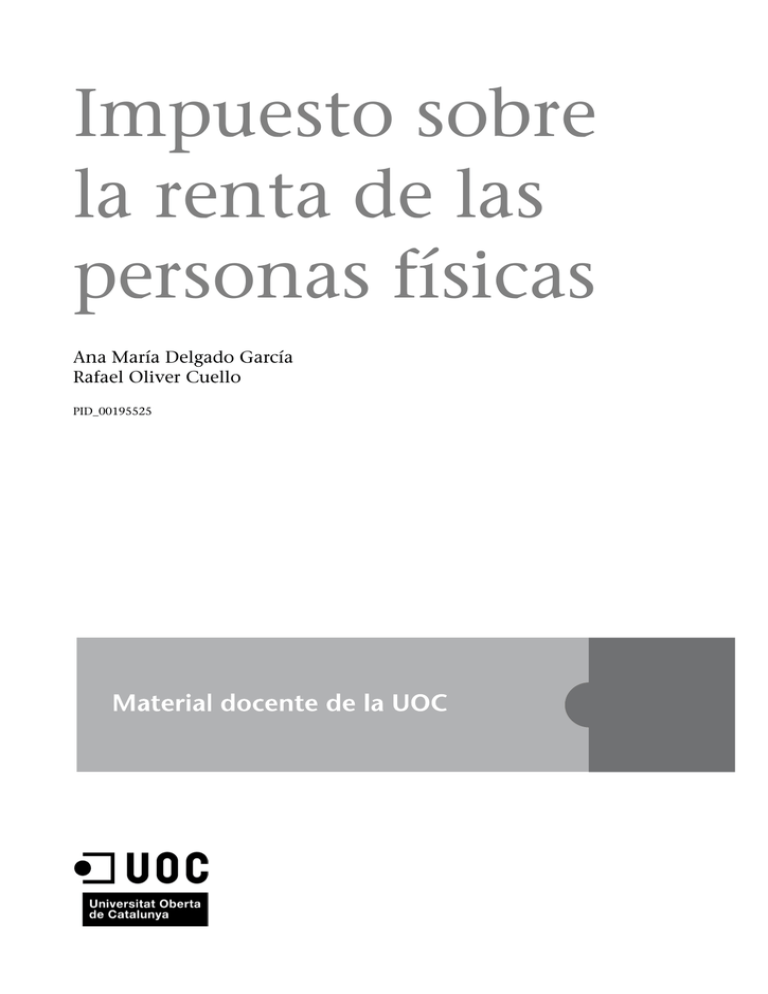 Impuesto sobre la renta de las personas físicas

Ana María Delgado García
Rafael Oliver Cuello

PID_00195525

Material docente de la UOC

UOC
Universitat Oberta de Catalunya